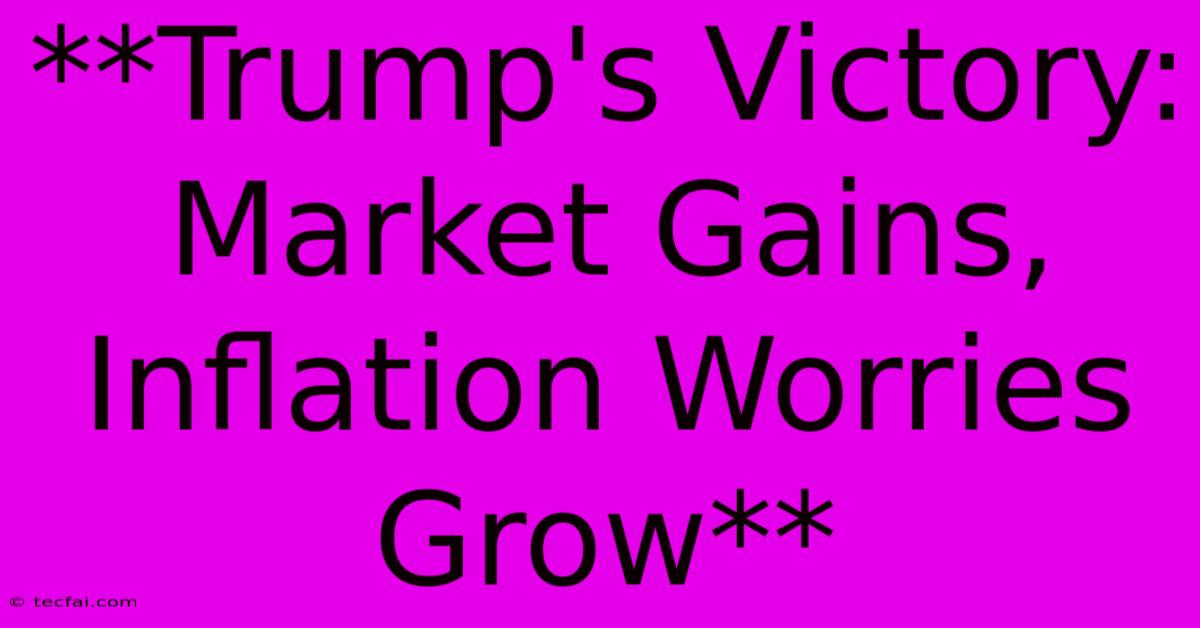 **Trump's Victory: Market Gains, Inflation Worries Grow**

© tecfai.com